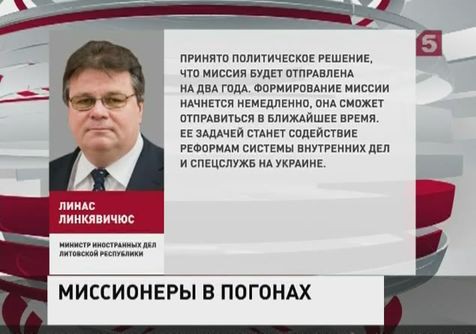 5

ПРИНЯТО ПОЛИТИЧЕСКОЕ РЕШЕНИЕ, ЧТО МИССИЯ БУДЕТ ОТПРАВЛЕНА НА ДВА ГОДА. ФОРМИРОВАНИЕ МИССИИ НАЧНЕТСЯ НЕМЕДЛЕННО, ОНА СМОЖЕТ ОТПРАВИТЬСЯ В БЛИЖАЙШЕЕ ВРЕМЯ. ЕЕ ЗАДАЧЕЙ СТАНЕТ СОДЕЙСТВИЕ РЕФОРМАМ СИСТЕМЫ ВНУТРЕННИХ ДЕЛ И СПЕЦСЛУЖБ НА УКРАИНЕ.

ЛИНАС ЛИНКЯВИЧЮС

МИНИСТР ИНОСТРАННЫХ ДЕЛ ЛИТОВСКОЙ РЕСПУБЛИКИ

МИССИОНЕРЫ В ПОГОНАХ